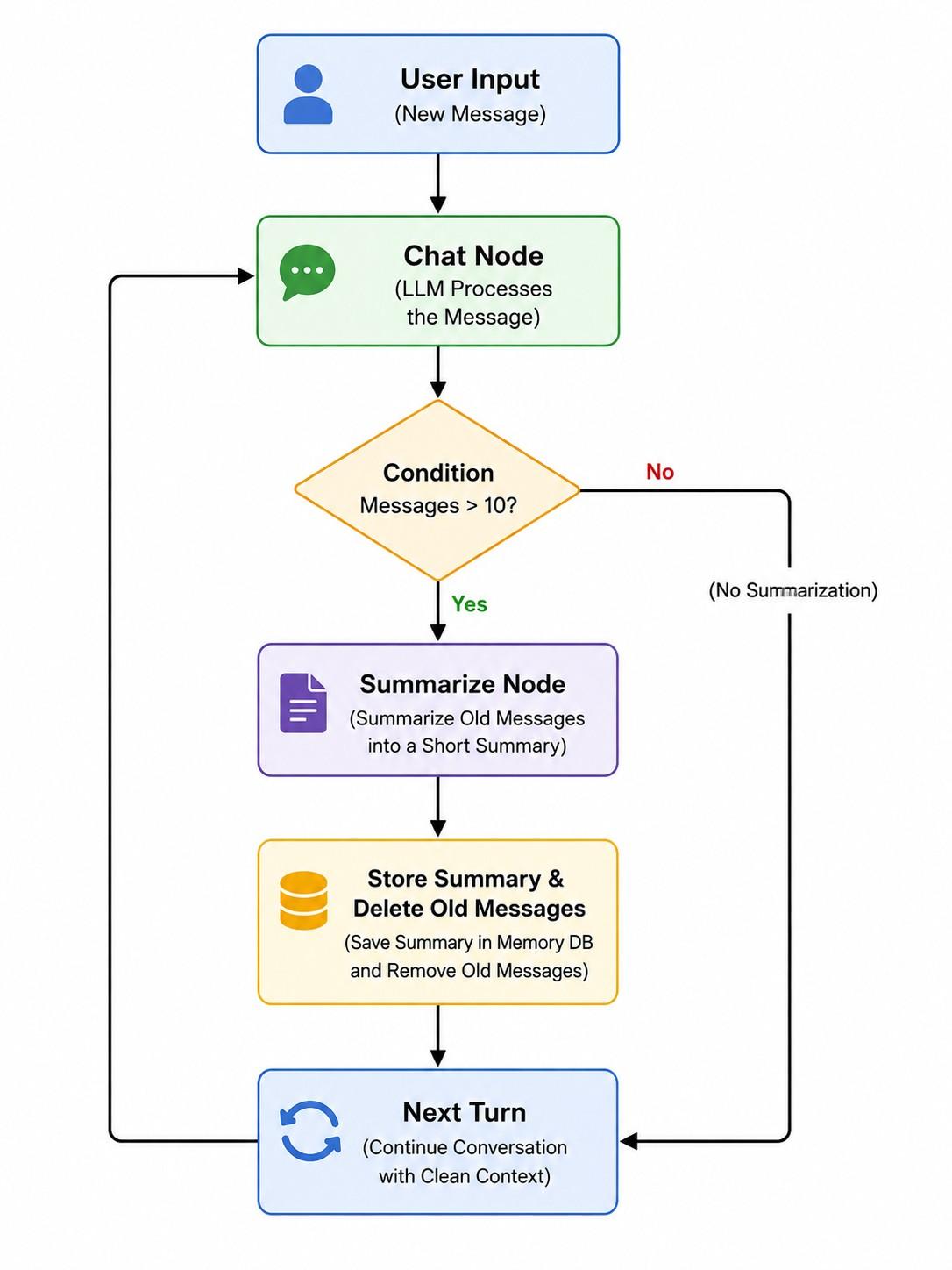 User Input
(New Message)

Chat Node
(LLM Processes the Message)

Condition
Messages > 10?

No

(No Summarization)

Yes

Summarize Node
(Summarize Old Messages into a Short Summary)

Store Summary & Delete Old Messages
(Save Summary in Memory DB and Remove Old Messages)

Next Turn
(Continue Conversation with Clean Context)